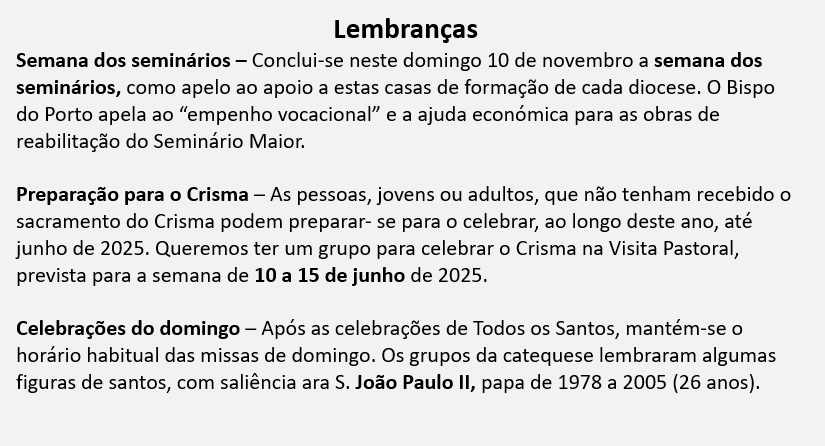 Lembranças

Semana dos seminários – Conclui-se neste domingo 10 de novembro a semana dos seminários, como apelo ao apoio a estas casas de formação de cada diocese. O Bispo do Porto apela ao "empenho vocacional" e a ajuda económica para as obras de reabilitação do Seminário Maior.

Preparação para o Crisma – As pessoas, jovens ou adultos, que não tenham recebido o sacramento do Crisma podem preparar- se para o celebrar, ao longo deste ano, até junho de 2025. Queremos ter um grupo para celebrar o Crisma na Visita Pastoral, prevista para a semana de 10 a 15 de junho de 2025.

Celebrações do domingo – Após as celebrações de Todos os Santos, mantém-se o horário habitual das missas de domingo. Os grupos da catequese lembraram algumas figuras de santos, com saliência ara S. João Paulo II, papa de 1978 a 2005 (26 anos).